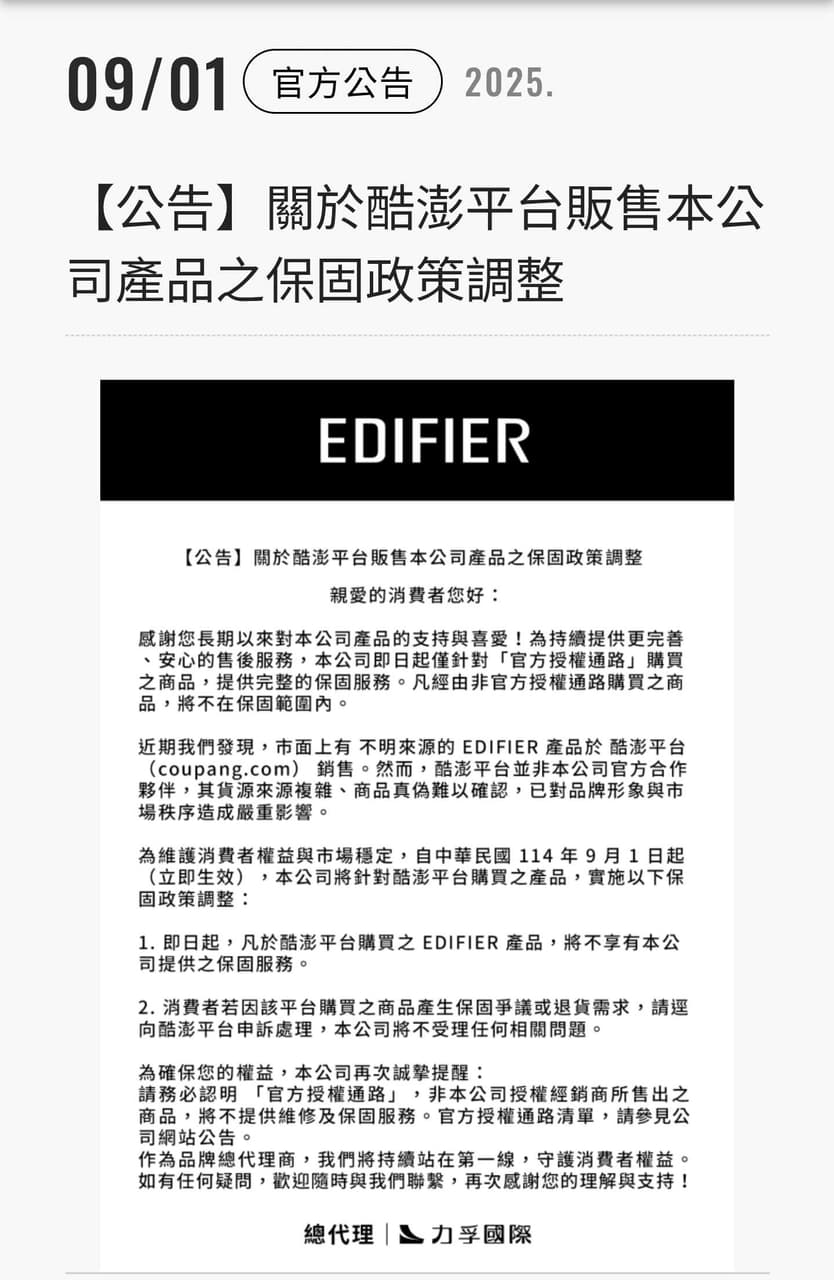 09/01 官方公告 2025.

【公告】關於酷澎平台販售本公司產品之保固政策調整

EDIFIER

【公告】關於酷澎平台販售本公司產品之保固政策調整

親愛的消費者您好：

感謝您長期以來對本公司產品的支持與喜愛！為持續提供更完善、安心的售後服務，本公司即日起僅針對「官方授權通路」購買之商品，提供完整的保固服務。凡經由非官方授權通路購買之商品，將不在保固範圍內。

近期我們發現，市面上有 不明來源的 EDIFIER 產品於 酷澎平台（coupang.com） 銷售。然而，酷澎平台並非本公司官方合作夥伴，其貨源來源複雜、商品真偽難以確認，已對品牌形象與市場秩序造成嚴重影響。

為維護消費者權益與市場穩定，自中華民國 114 年 9 月 1 日起（立即生效），本公司將針對酷澎平台購買之產品，實施以下保固政策調整：

1. 即日起，凡於酷澎平台購買之 EDIFIER 產品，將不享有本公司提供之保固服務。

2. 消費者若因該平台購買之商品產生保固爭議或退貨需求，請逕向酷澎平台申訴處理，本公司將不受理任何相關問題。

為確保您的權益，本公司再次誠摯提醒：
請務必認明 「官方授權通路」，非本公司授權經銷商所售出之商品，將不提供維修及保固服務。官方授權通路清單，請參見公司網站公告。
作為品牌總代理商，我們將持續站在第一線，守護消費者權益。
如有任何疑問，歡迎隨時與我們聯繫，再次感謝您的理解與支持！

總代理 | 力孚國際